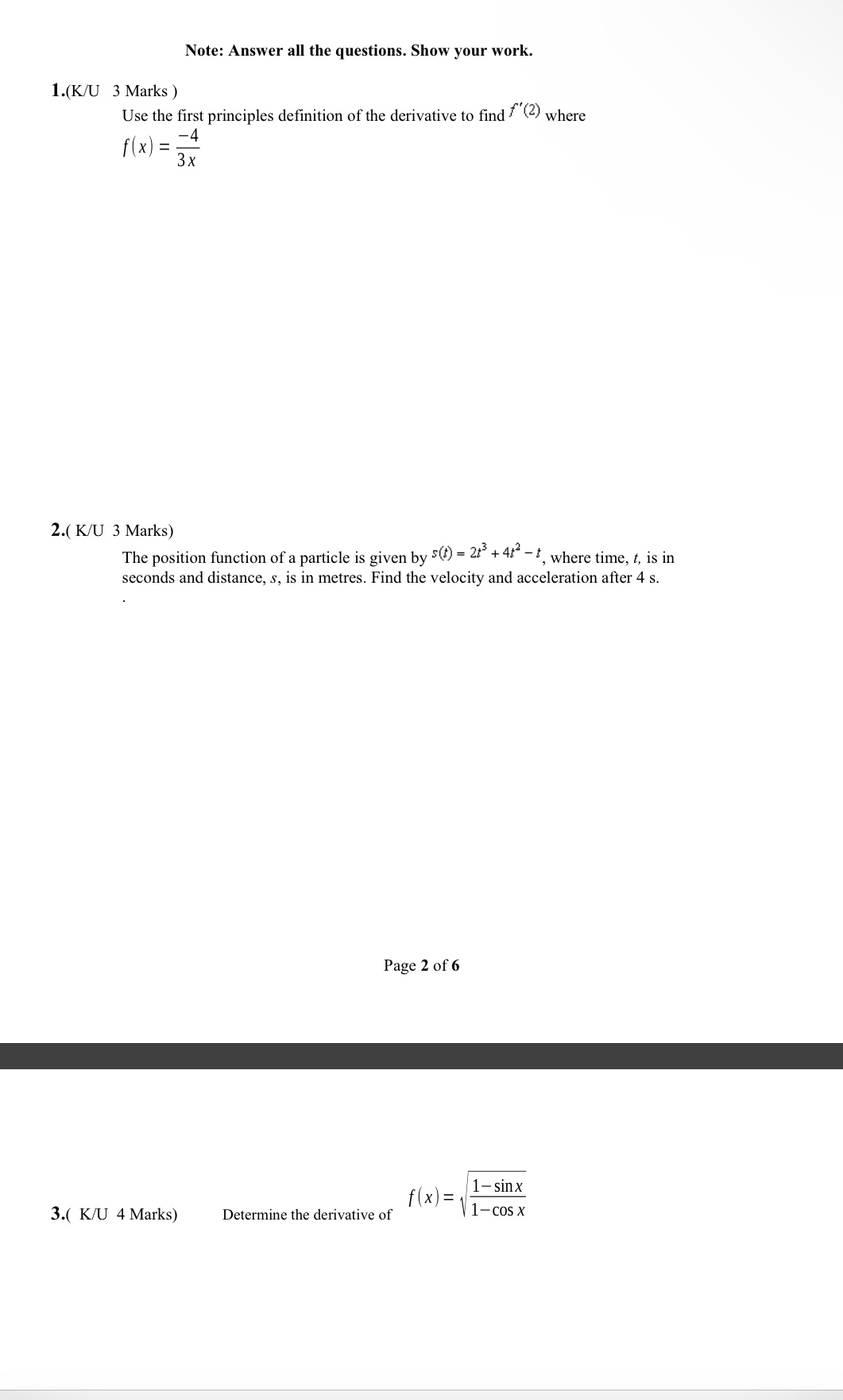 Note: Answer all the questions. Show your work.

1.(K/U 3 Marks )

Use the first principles definition of the derivative to find $f'(2)$ where $f(x) = \frac{-4}{3x}$

2.( K/U 3 Marks)

The position function of a particle is given by $s(t) = 2t^3 + 4t^2 - t$, where time, $t$, is in seconds and distance, $s$, is in metres. Find the velocity and acceleration after 4 s.

.

Page 2 of 6

3.( K/U 4 Marks) Determine the derivative of $f(x) = \sqrt{\frac{1-\sin x}{1-\cos x}}$